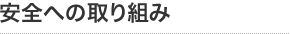 安全への取り組み